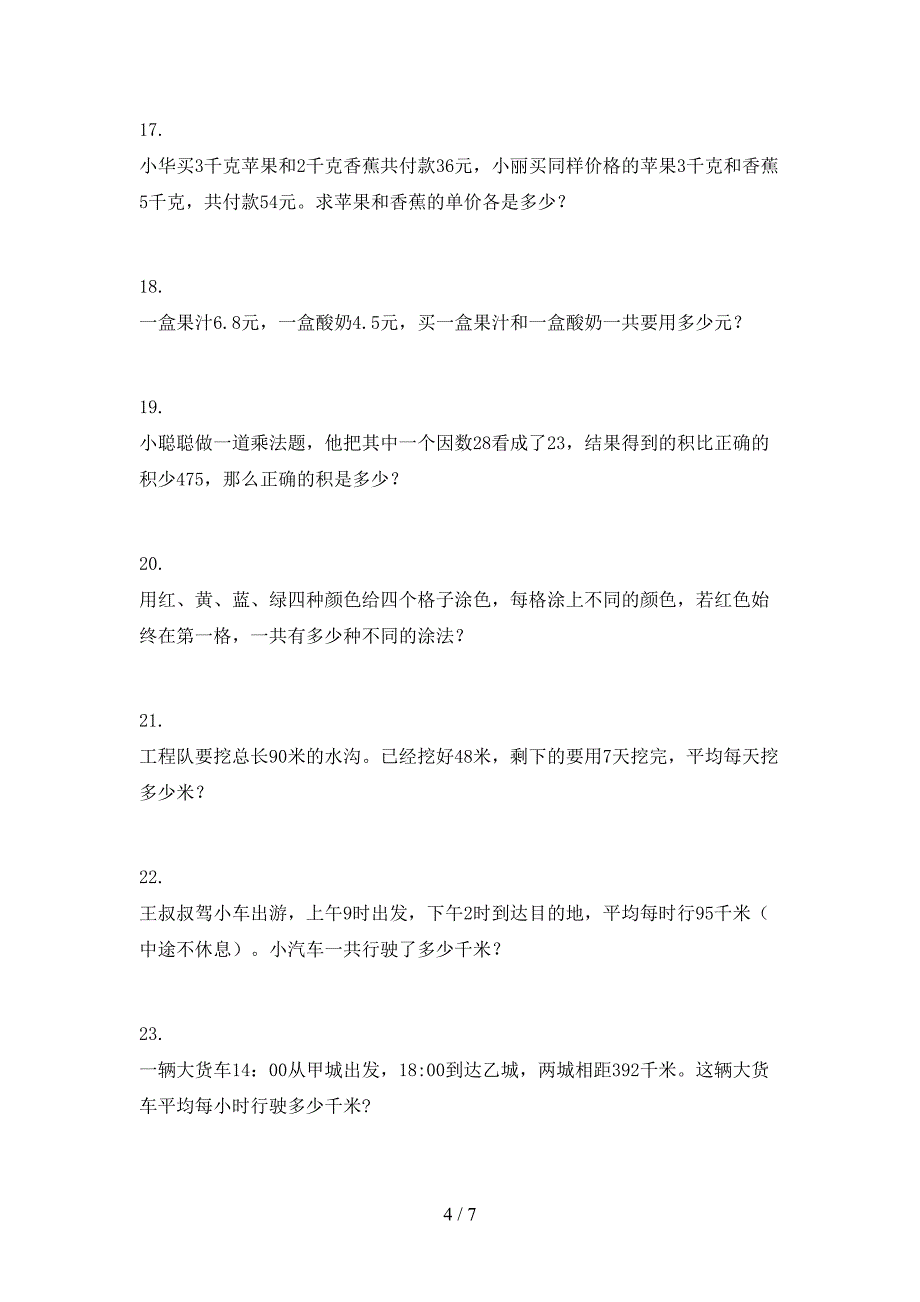 17.

小华买3千克苹果和2千克香蕉共付款36元，小丽买同样价格的苹果3千克和香蕉5千克，共付款54元。求苹果和香蕉的单价各是多少？

18.

一盒果汁6.8元，一盒酸奶4.5元，买一盒果汁和一盒酸奶一共要用多少元？

19.

小聪聪做一道乘法题，他把其中一个因数28看成了23，结果得到的积比正确的积少475，那么正确的积是多少？

20.

用红、黄、蓝、绿四种颜色给四个格子涂色，每格涂上不同的颜色，若红色始终在第一格，一共有多少种不同的涂法？

21.

工程队要挖总长90米的水沟。已经挖好48米，剩下的要用7天挖完，平均每天挖多少米？

22.

王叔叔驾小车出游，上午9时出发，下午2时到达目的地，平均每时行95千米（中途不休息）。小汽车一共行驶了多少千米？

23.

一辆大货车14：00从甲城出发，18:00到达乙城，两城相距392千米。这辆大货车平均每小时行驶多少千米?

4 / 7